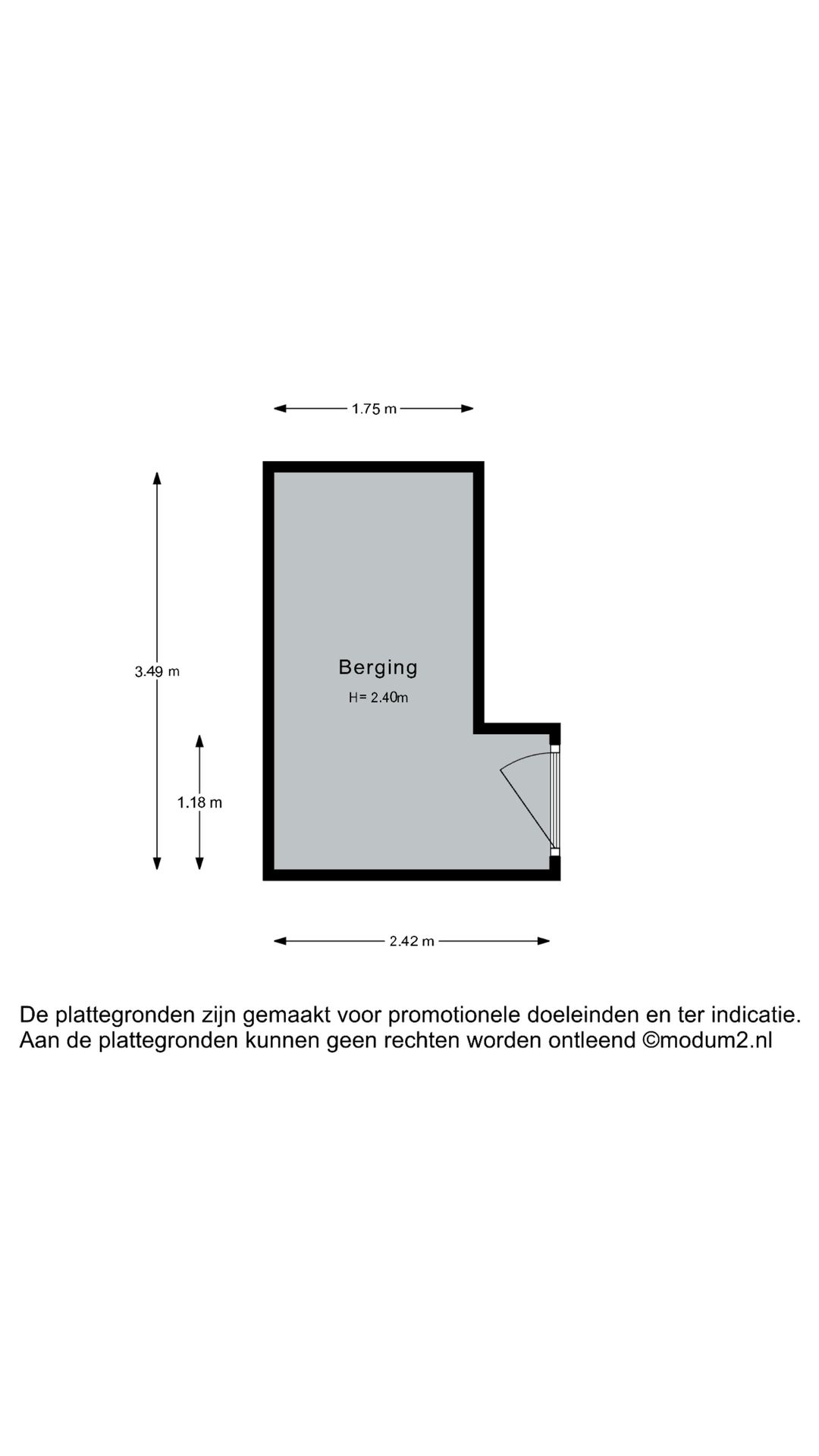 1.75 m

3.49 m

Berging

H= 2.40m

1.18 m

2.42 m

De plattegronden zijn gemaakt voor promotionele doeleinden en ter indicatie.
Aan de plattegronden kunnen geen rechten worden ontleend ©modum2.nl